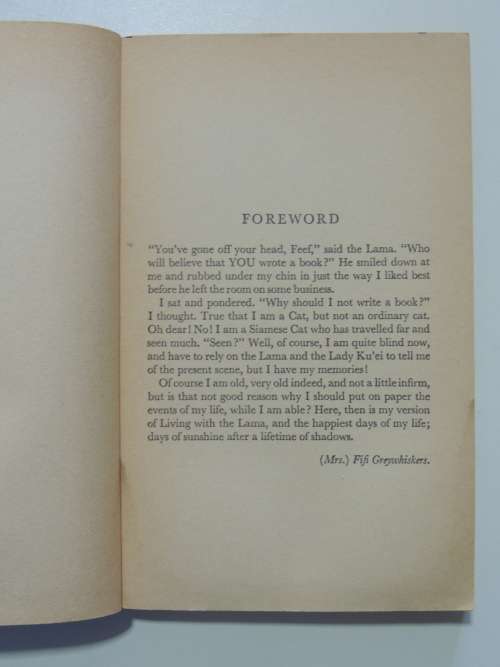 FOREWORD

"You've gone off your head, Feef," said the Lama. "Who will believe that YOU wrote a book?" He smiled down at me and rubbed under my chin in just the way I liked best before he left the room on some business.

I sat and pondered. "Why should I not write a book?" I thought. True that I am a Cat, but not an ordinary cat. Oh dear! No! I am a Siamese Cat who has travelled far and seen much. "Seen?" Well, of course, I am quite blind now, and have to rely on the Lama and the Lady Ku'ei to tell me of the present scene, but I have my memories!

Of course I am old, very old indeed, and not a little infirm, but is that not good reason why I should put on paper the events of my life, while I am able? Here, then is my version of Living with the Lama, and the happiest days of my life; days of sunshine after a lifetime of shadows.

(Mrs.) Fifi Greywhiskers.